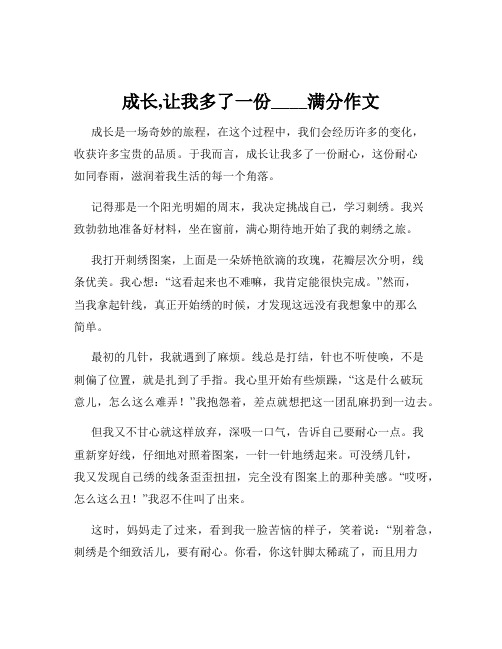 成长,让我多了一份____满分作文

成长是一场奇妙的旅程，在这个过程中，我们会经历许多的变化，收获许多宝贵的品质。于我而言，成长让我多了一份耐心，这份耐心如同春雨，滋润着我生活的每一个角落。

记得那是一个阳光明媚的周末，我决定挑战自己，学习刺绣。我兴致勃勃地准备好材料，坐在窗前，满心期待地开始了我的刺绣之旅。

我打开刺绣图案，上面是一朵娇艳欲滴的玫瑰，花瓣层次分明，线条优美。我心想：“这看起来也不难嘛，我肯定能很快完成。”然而，当我拿起针线，真正开始绣的时候，才发现这远没有我想象中的那么简单。

最初的几针，我就遇到了麻烦。线总是打结，针也不听使唤，不是刺偏了位置，就是扎到了手指。我心里开始有些烦躁，“这是什么破玩意儿，怎么这么难弄！”我抱怨着，差点就想把这一团乱麻扔到一边去。

但我又不甘心就这样放弃，深吸一口气，告诉自己要耐心一点。我重新穿好线，仔细地对照着图案，一针一针地绣起来。可没绣几针，我又发现自己绣的线条歪歪扭扭，完全没有图案上的那种美感。“哎呀，怎么这么丑！”我忍不住叫了出来。

这时，妈妈走了过来，看到我一脸苦恼的样子，笑着说：“别着急，刺绣是个细致活儿，要有耐心。你看，你这针脚太稀疏了，而且用力